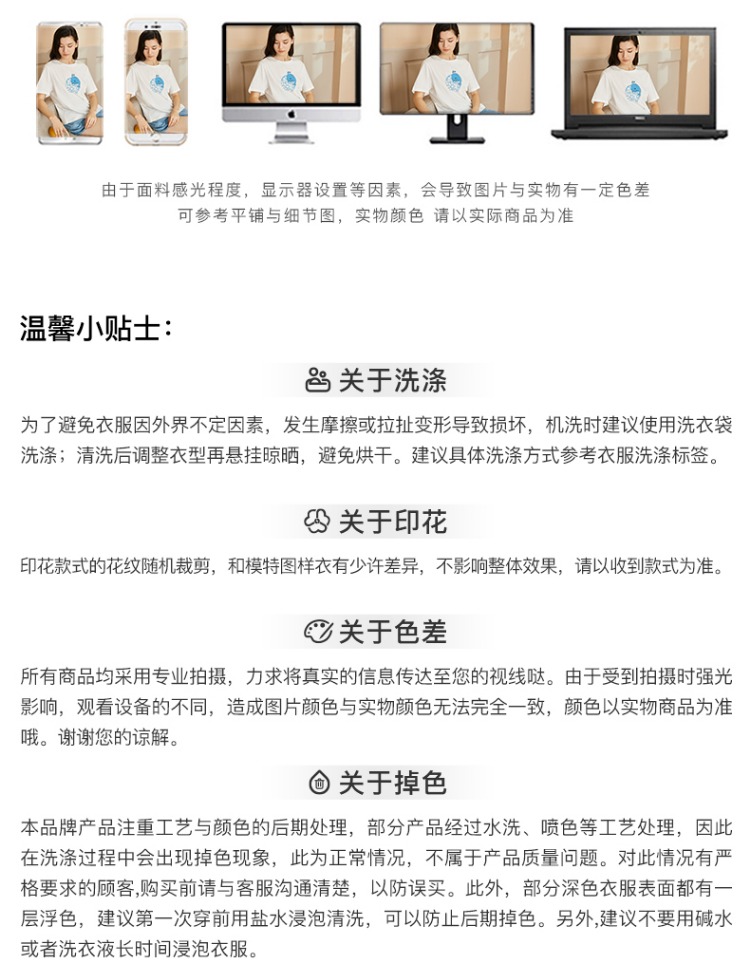 由于面料感光程度，显示器设置等因素，会导致图片与实物有一定色差
可参考平铺与细节图，实物颜色 请以实际商品为准

温馨小贴士：

关于洗涤

为了避免衣服因外界不定因素，发生摩擦或拉扯变形导致损坏，机洗时建议使用洗衣袋洗涤；清洗后调整衣型再悬挂晾晒，避免烘干。建议具体洗涤方式参考衣服洗涤标签。

关于印花

印花款式的花纹随机裁剪，和模特图样衣有少许差异，不影响整体效果，请以收到款式为准。

关于色差

所有商品均采用专业拍摄，力求将真实的信息传达至您的视线哒。由于受到拍摄时强光影响，观看设备的不同，造成图片颜色与实物颜色无法完全一致，颜色以实物商品为准哦。谢谢您的谅解。

关于掉色

本品牌产品注重工艺与颜色的后期处理，部分产品经过水洗、喷色等工艺处理，因此在洗涤过程中会出现掉色现象，此为正常情况，不属于产品质量问题。对此情况有严格要求的顾客,购买前请与客服沟通清楚，以防误买。此外，部分深色衣服表面都有一层浮色，建议第一次穿前用盐水浸泡清洗，可以防止后期掉色。另外,建议不要用碱水或者洗衣液长时间浸泡衣服。